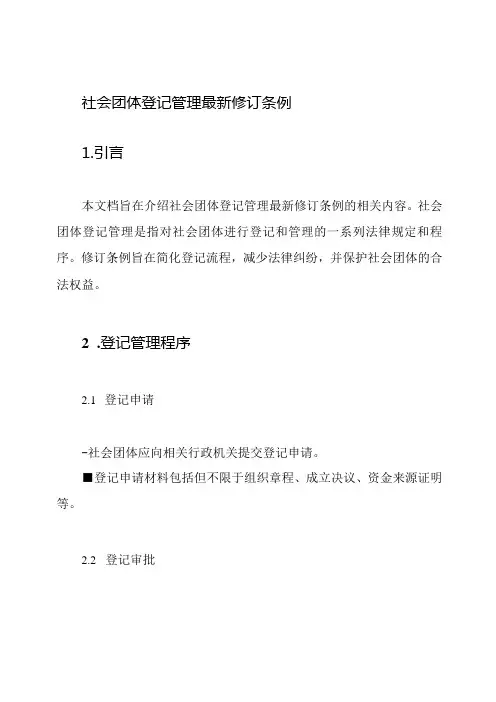 社会团体登记管理最新修订条例

1.引言

本文档旨在介绍社会团体登记管理最新修订条例的相关内容。社会团体登记管理是指对社会团体进行登记和管理的一系列法律规定和程序。修订条例旨在简化登记流程，减少法律纠纷，并保护社会团体的合法权益。

2 .登记管理程序

2.1 登记申请

-社会团体应向相关行政机关提交登记申请。
■登记申请材料包括但不限于组织章程、成立决议、资金来源证明等。

2.2 登记审批